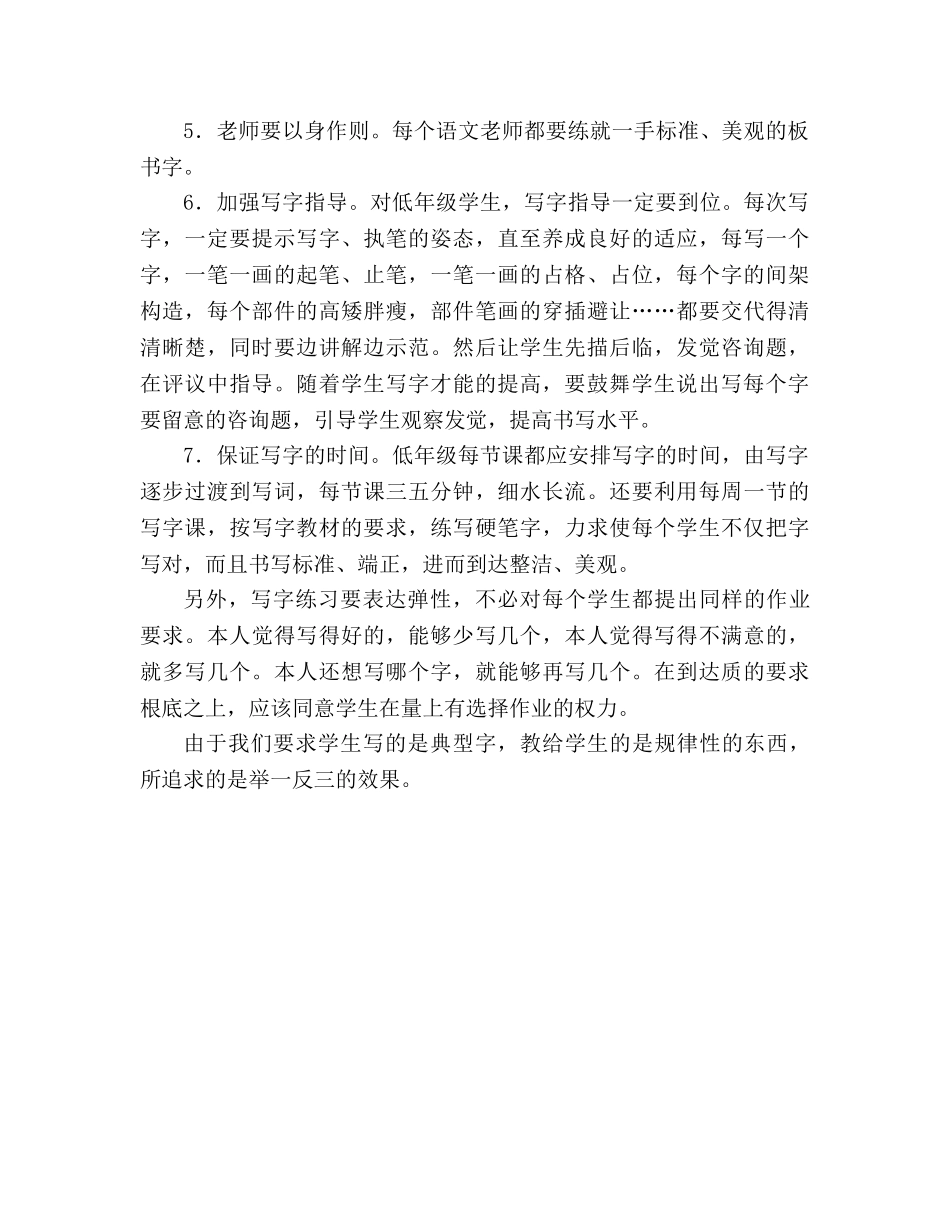 5．老师要以身作则。每个语文老师都要练就一手标准、美观的板书字。

6．加强写字指导。对低年级学生，写字指导一定要到位。每次写字，一定要提示写字、执笔的姿态，直至养成良好的适应，每写一个字，一笔一画的起笔、止笔，一笔一画的占格、占位，每个字的间架构造，每个部件的高矮胖瘦，部件笔画的穿插避让……都要交代得清清晰楚，同时要边讲解边示范。然后让学生先描后临，发觉咨询题，在评议中指导。随着学生写字才能的提高，要鼓舞学生说出写每个字要留意的咨询题，引导学生观察发觉，提高书写水平。

7．保证写字的时间。低年级每节课都应安排写字的时间，由写字逐步过渡到写词，每节课三五分钟，细水长流。还要利用每周一节的写字课，按写字教材的要求，练写硬笔字，力求使每个学生不仅把字写对，而且书写标准、端正，进而到达整洁、美观。

另外，写字练习要表达弹性，不必对每个学生都提出同样的作业要求。本人觉得写得好的，能够少写几个，本人觉得写得不满意的，就多写几个。本人还想写哪个字，就能够再写几个。在到达质的要求根底之上，应该同意学生在量上有选择作业的权力。

由于我们要求学生写的是典型字，教给学生的是规律性的东西，所追求的是举一反三的效果。